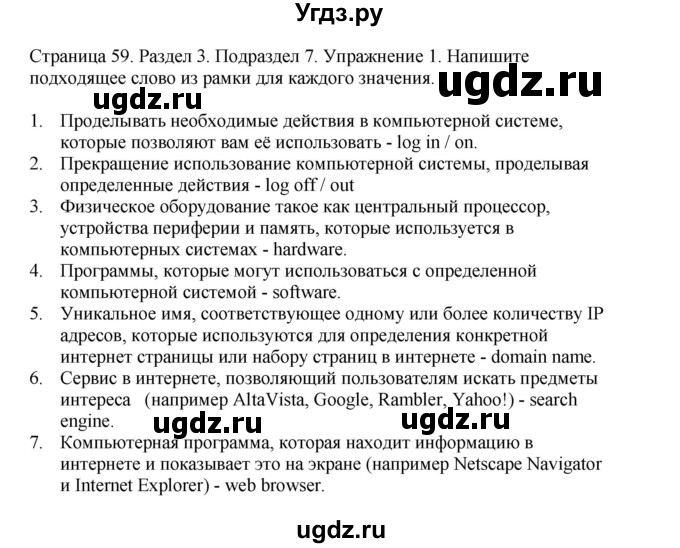 Угдз.ру

Страница 59. Раздел 3. Подраздел 7. Упражнение 1. Напишите подходящее слово из рамки для каждого значения. ugdz.ru

ugdz.ru

1. Проделывать необходимые действия в компьютерной системе, которые позволяют вам её использовать - log in / on.
2. Прекращение использование компьютерной системы, проделывая определенные действия - log off / out
3. Физическое оборудование такое как центральный процессор, устройства периферии и память, которые используется в компьютерных системах - hardware.
4. Программы, которые могут использоваться с определенной компьютерной системой - software.
5. Уникальное имя, соответствующее одному или более количеству IP адресов, которые используются для определения конкретной интернет страницы или набору страниц в интернете - domain name.
6. Сервис в интернете, позволяющий пользователям искать предметы интереса (например AltaVista, Google, Rambler, Yahoo!) - search engine. ugdz.ru ugdz.ru
7. Компьютерная программа, которая находит информацию в интернете и показывает это на экране (например Netscape Navigator и Internet Explorer) - web browser.

ugdz.ru